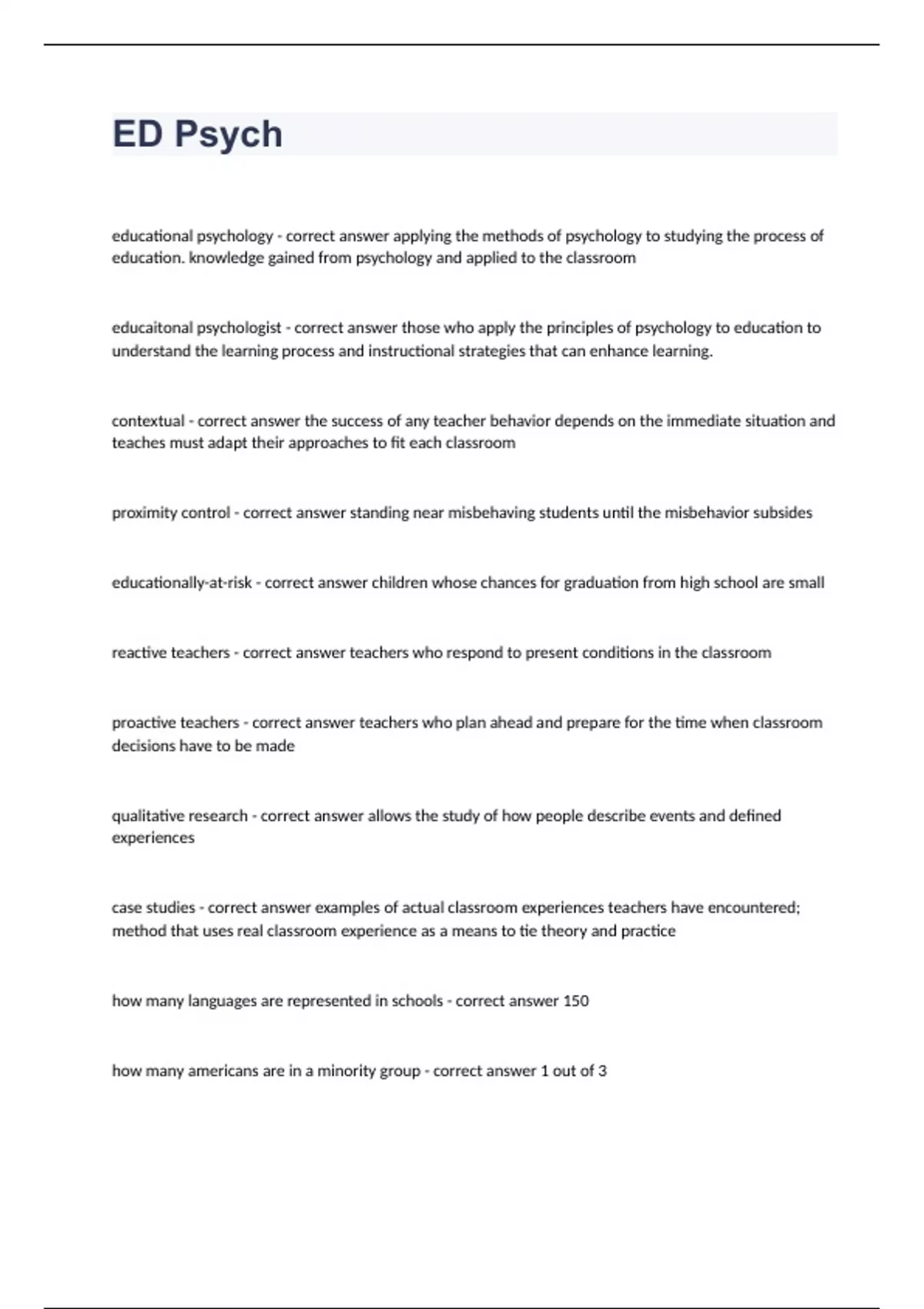 ED Psych

educational psychology - correct answer applying the methods of psychology to studying the process of education. knowledge gained from psychology and applied to the classroom

educaitonal psychologist - correct answer those who apply the principles of psychology to education to understand the learning process and instructional strategies that can enhance learning.

contextual - correct answer the success of any teacher behavior depends on the immediate situation and teaches must adapt their approaches to fit each classroom

proximity control - correct answer standing near misbehaving students until the misbehavior subsides

educationally-at-risk - correct answer children whose chances for graduation from high school are small

reactive teachers - correct answer teachers who respond to present conditions in the classroom

proactive teachers - correct answer teachers who plan ahead and prepare for the time when classroom decisions have to be made

qualitative research - correct answer allows the study of how people describe events and defined experiences

case studies - correct answer examples of actual classroom experiences teachers have encountered; method that uses real classroom experience as a means to tie theory and practice

how many languages are represented in schools - correct answer 150

how many americans are in a minority group - correct answer 1 out of 3